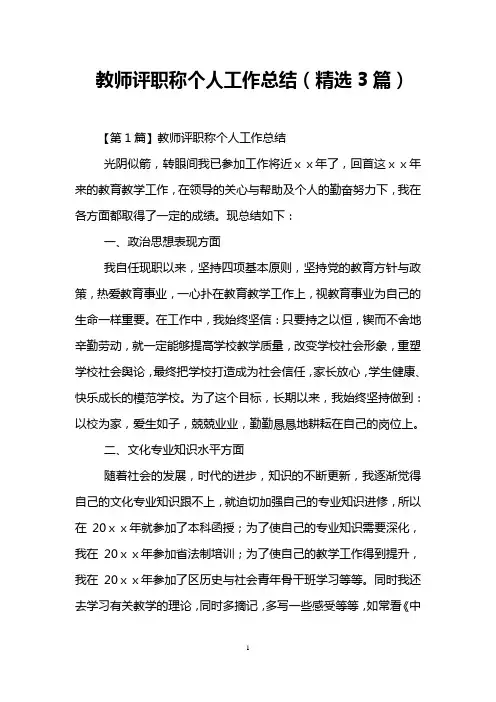 教师评职称个人工作总结（精选3篇）

【第1篇】教师评职称个人工作总结

光阴似箭，转眼间我已参加工作将近××年了，回首这××年来的教育教学工作，在领导的关心与帮助及个人的勤奋努力下，我在各方面都取得了一定的成绩。现总结如下：

一、政治思想表现方面

我自任现职以来，坚持四项基本原则，坚持党的教育方针与政策，热爱教育事业，一心扑在教育教学工作上，视教育事业为自己的生命一样重要。在工作中，我始终坚信：只要持之以恒，锲而不舍地辛勤劳动，就一定能够提高学校教学质量，改变学校社会形象，重塑学校社会舆论，最终把学校打造成为社会信任，家长放心，学生健康、快乐成长的模范学校。为了这个目标，长期以来，我始终坚持做到：以校为家，爱生如子，兢兢业业，勤勤恳恳地耕耘在自己的岗位上。

二、文化专业知识水平方面

随着社会的发展，时代的进步，知识的不断更新，我逐渐觉得自己的文化专业知识跟不上，就迫切加强自己的专业知识进修，所以在 20××年就参加了本科函授；为了使自己的专业知识需要深化，我在 20××年参加省法制培训；为了使自己的教学工作得到提升，我在 20××年参加了区历史与社会青年骨干班学习等等。同时我还去学习有关教学的理论，同时多摘记，多写一些感受等等，如常看《中

1